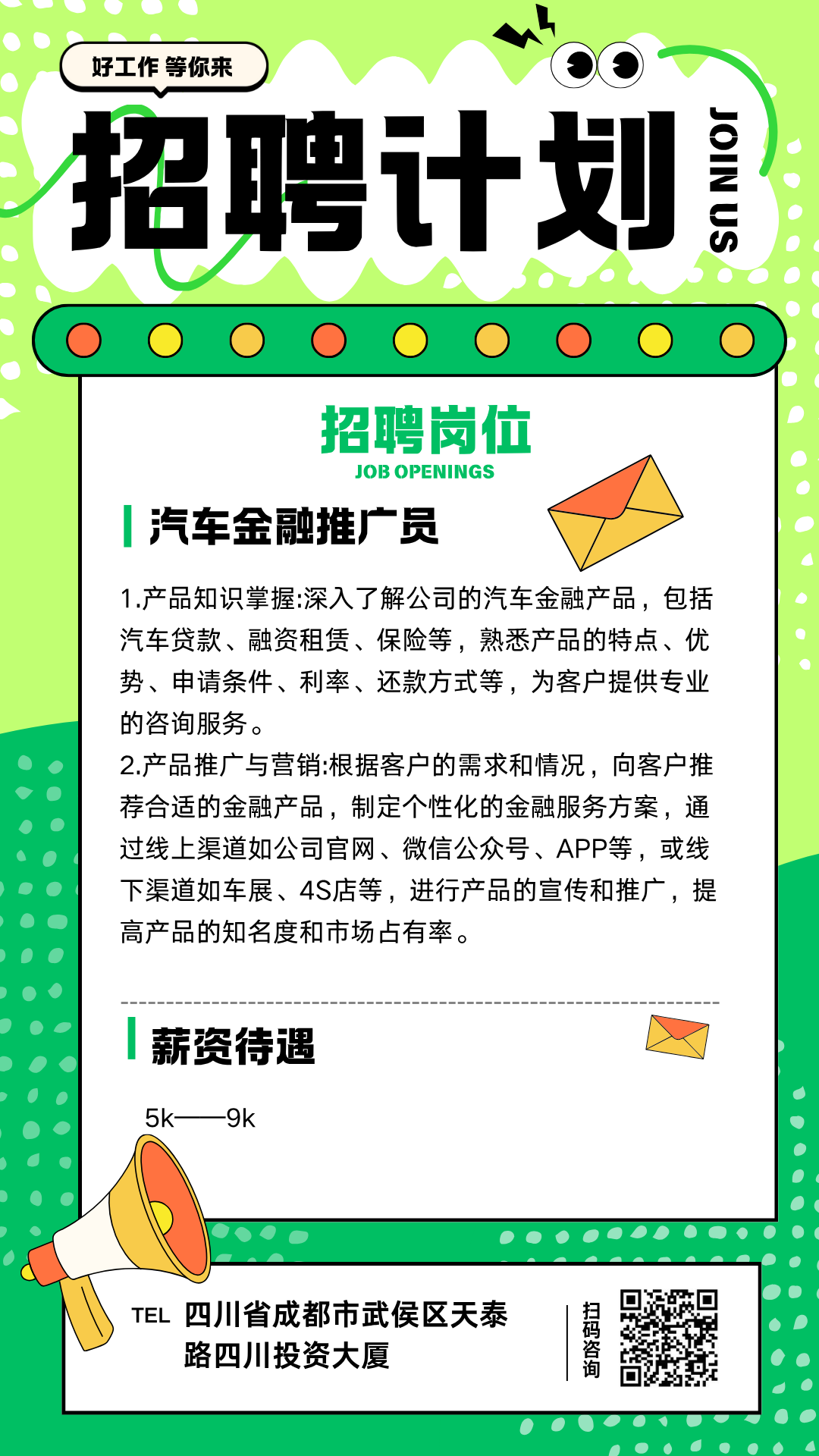 好工作 等你来

招聘计划

JOIN US

招聘岗位
JOB OPENINGS

汽车金融推广员

1.产品知识掌握:深入了解公司的汽车金融产品，包括汽车贷款、融资租赁、保险等，熟悉产品的特点、优势、申请条件、利率、还款方式等，为客户提供专业的咨询服务。
2.产品推广与营销:根据客户的需求和情况，向客户推荐合适的金融产品，制定个性化的金融服务方案，通过线上渠道如公司官网、微信公众号、APP等，或线下渠道如车展、4S店等，进行产品的宣传和推广，提高产品的知名度和市场占有率。

薪资待遇

5k——9k

TEL 四川省成都市武侯区天泰路四川投资大厦

扫码咨询